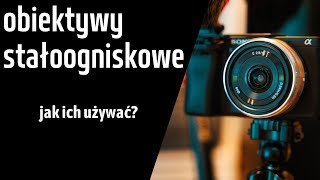 obiektywy stałoogniskowe

jak ich używać?

SONY

α